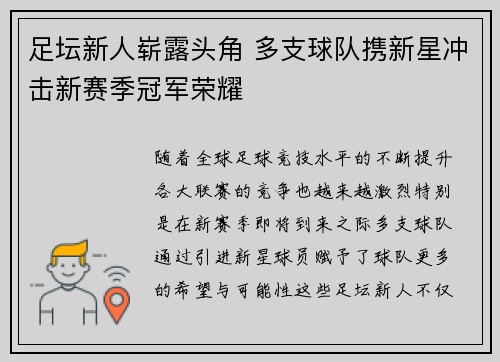 足坛新人崭露头角 多支球队携新星冲击新赛季冠军荣耀

随着全球足球竞技水平的不断提升各大联赛的竞争也越来越激烈特别是在新赛季即将到来之际多支球队通过引进新星球员赋予了球队更多的希望与可能性这些足坛新人不仅